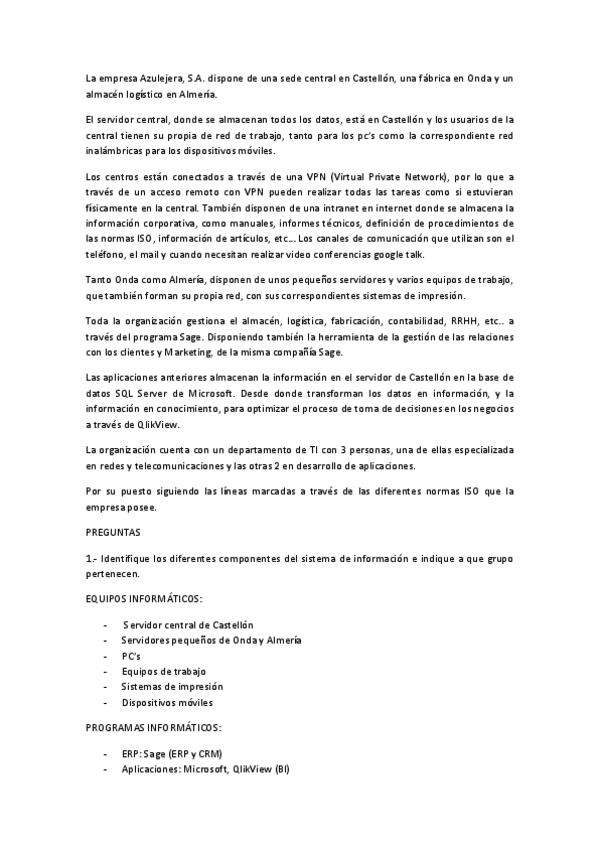 La empresa Azulejera, S.A. dispone de una sede central en Castellón, una fábrica en Onda y un almacén logístico en Almería.

El servidor central, donde se almacenan todos los datos, está en Castellón y los usuarios de la central tienen su propia de red de trabajo, tanto para los pc's como la correspondiente red inalámbricas para los dispositivos móviles.

Los centros están conectados a través de una VPN (Virtual Private Network), por lo que a través de un acceso remoto con VPN pueden realizar todas las tareas como si estuvieran físicamente en la central. También disponen de una intranet en internet donde se almacena la información corporativa, como manuales, informes técnicos, definición de procedimientos de las normas ISO, información de artículos, etc… Los canales de comunicación que utilizan son el teléfono, el mail y cuando necesitan realizar video conferencias google talk.

Tanto Onda como Almería, disponen de unos pequeños servidores y varios equipos de trabajo, que también forman su propia red, con sus correspondientes sistemas de impresión.

Toda la organización gestiona el almacén, logística, fabricación, contabilidad, RRHH, etc.. a través del programa Sage. Disponiendo también la herramienta de la gestión de las relaciones con los clientes y Marketing, de la misma compañía Sage.

Las aplicaciones anteriores almacenan la información en el servidor de Castellón en la base de datos SQL Server de Microsoft. Desde donde transforman los datos en información, y la información en conocimiento, para optimizar el proceso de toma de decisiones en los negocios a través de QlikView.

La organización cuenta con un departamento de TI con 3 personas, una de ellas especializada en redes y telecomunicaciones y las otras 2 en desarrollo de aplicaciones.

Por su puesto siguiendo las líneas marcadas a través de las diferentes normas ISO que la empresa posee.

PREGUNTAS

1.- Identifique los diferentes componentes del sistema de información e indique a que grupo pertenecen.

EQUIPOS INFORMÁTICOS:

- Servidor central de Castellón
- Servidores pequeños de Onda y Almería
- PC's
- Equipos de trabajo
- Sistemas de impresión
- Dispositivos móviles

PROGRAMAS INFORMÁTICOS:

- ERP: Sage (ERP y CRM)
- Aplicaciones: Microsoft, QlikView (BI)